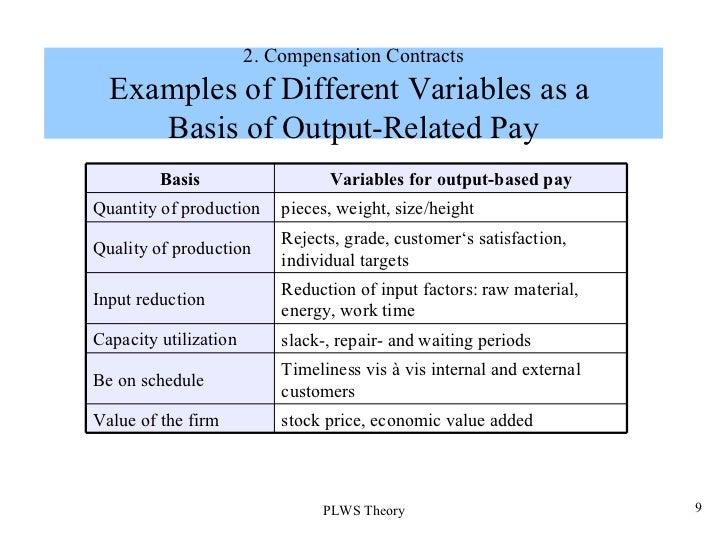 2. Compensation Contracts

Examples of Different Variables as a Basis of Output-Related Pay

| Basis | Variables for output-based pay |
|---|---|
| Quantity of production | pieces, weight, size/height |
| Quality of production | Rejects, grade, customer‘s satisfaction, individual targets |
| Input reduction | Reduction of input factors: raw material, energy, work time |
| Capacity utilization | slack-, repair- and waiting periods |
| Be on schedule | Timeliness vis à vis internal and external customers |
| Value of the firm | stock price, economic value added |

PLWS Theory

9